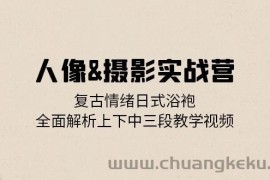 人像&摄影实战营

复古情绪日式浴袍
全面解析上下中三段教学视频

www.chuangkeku.